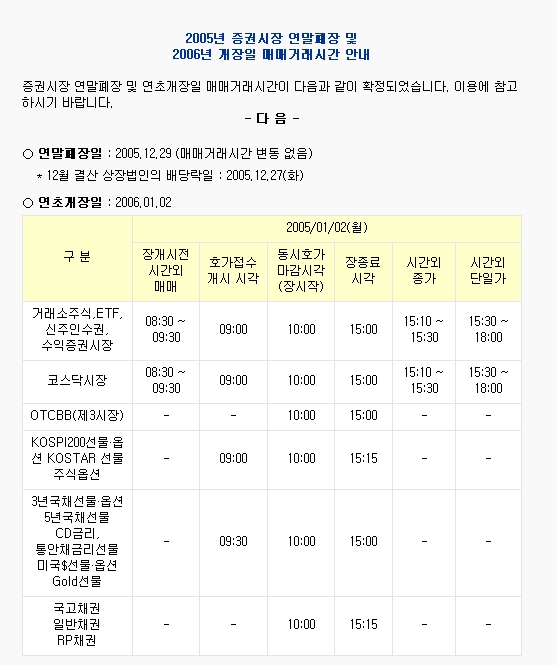 2005년 증권시장 연말폐장 및
2006년 개장일 매매거래시간 안내

증권시장 연말폐장 및 연초개장일 매매거래시간이 다음과 같이 확정되었습니다. 이용에 참고하시기 바랍니다.

- 다 음 -

○ 연말폐장일 : 2005.12.29 (매매거래시간 변동 없음)

* 12월 결산 상장법인의 배당락일 : 2005.12.27(화)

○ 연초개장일 : 2006.01.02

| 구 분 | 2005/01/02(월) | | | | | |
|---|---|---|---|---|---|---|
| | 장개시전 시간외 매매 | 호가접수 개시 시각 | 동시호가 마감시각 (장시작) | 장종료 시각 | 시간외 종가 | 시간외 단일가 |
| 거래소주식,ETF, 신주인수권, 수익증권시장 | 08:30 ~ 09:30 | 09:00 | 10:00 | 15:00 | 15:10 ~ 15:30 | 15:30 ~ 18:00 |
| 코스닥시장 | 08:30 ~ 09:30 | 09:00 | 10:00 | 15:00 | 15:10 ~ 15:30 | 15:30 ~ 18:00 |
| OTCBB(제3시장) | - | - | 10:00 | 15:00 | - | - |
| KOSPI200선물·옵션 KOSTAR 선물 주식옵션 | - | 09:00 | 10:00 | 15:15 | - | - |
| 3년국채선물·옵션 5년국채선물 CD금리, 통안채금리선물 미국$선물·옵션 Gold선물 | - | 09:30 | 10:00 | 15:00 | - | - |
| 국고채권 일반채권 RP채권 | - | - | 10:00 | 15:15 | - | - |